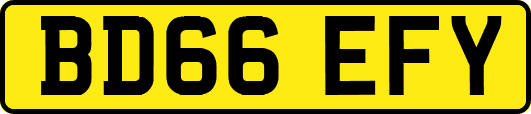 BD66 EFY